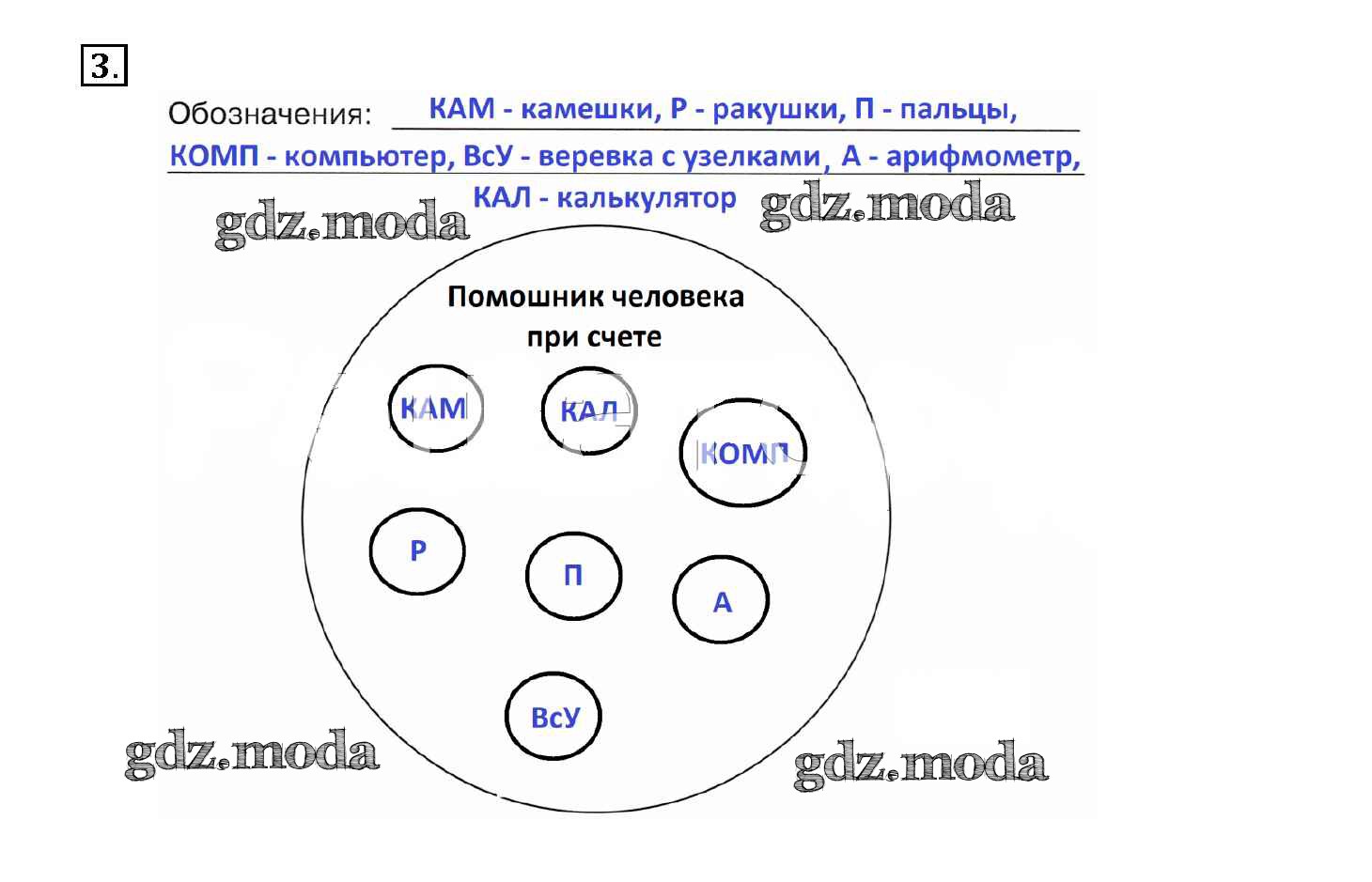 3.

Обозначения: КАМ - камешки, Р - ракушки, П - пальцы, КОМП - компьютер, ВсУ - веревка с узелками, А - арифмометр, КАЛ - калькулятор

gdz.moda gdz.moda

Помошник человека при счете

КАМ
КАЛ
КОМП
Р
П
А
ВсУ

gdz.moda gdz.moda